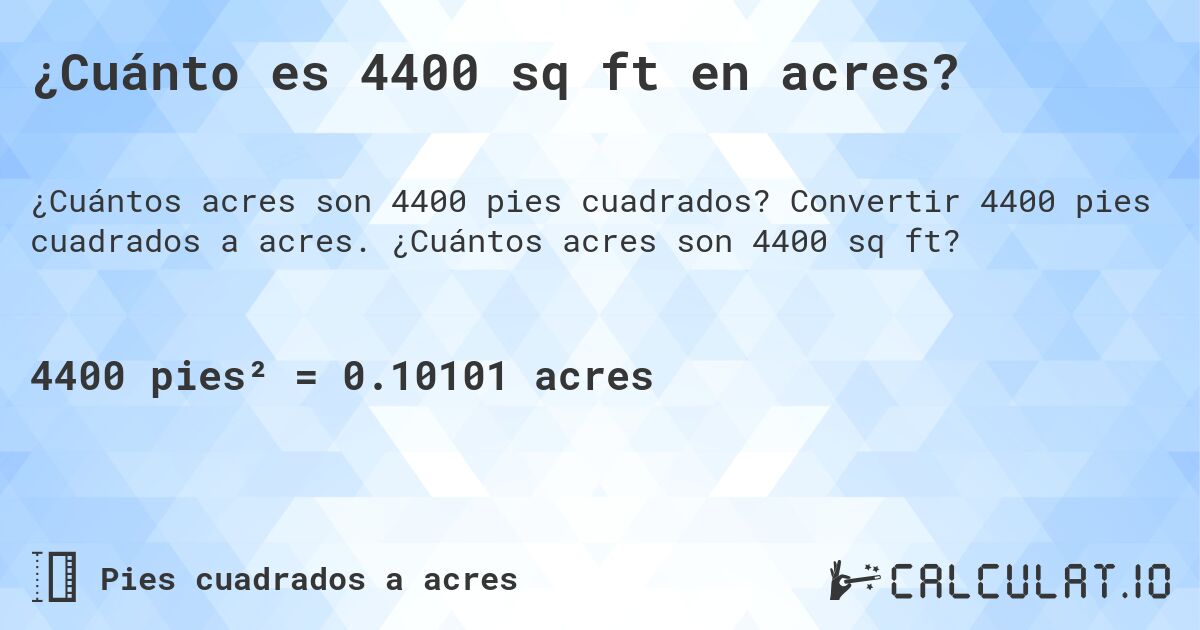 ¿Cuánto es 4400 sq ft en acres?

¿Cuántos acres son 4400 pies cuadrados? Convertir 4400 pies cuadrados a acres. ¿Cuántos acres son 4400 sq ft?

4400 pies² = 0.10101 acres

Pies cuadrados a acres

CALCULAT.IO